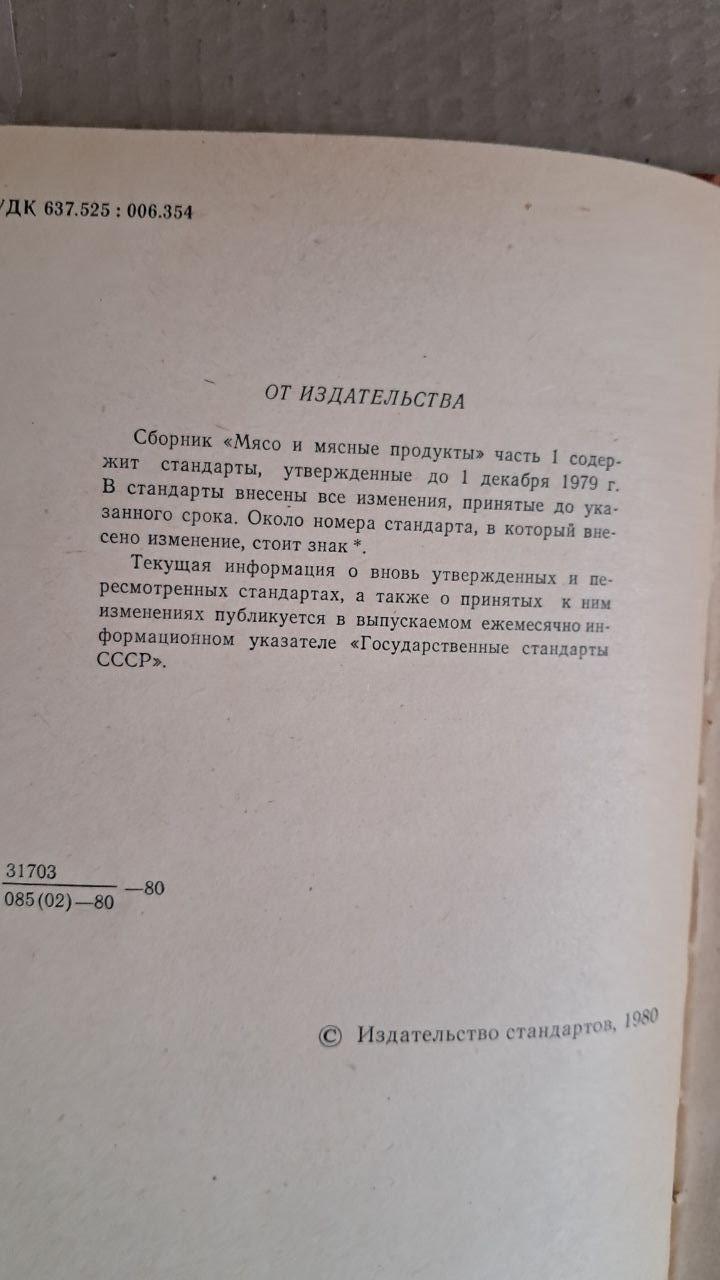 УДК 637.525 : 006.354

ОТ ИЗДАТЕЛЬСТВА

Сборник «Мясо и мясные продукты» часть 1 содержит стандарты, утвержденные до 1 декабря 1979 г. В стандарты внесены все изменения, принятые до указанного срока. Около номера стандарта, в который внесено изменение, стоит знак *.

Текущая информация о вновь утвержденных и пересмотренных стандартах, а также о принятых к ним изменениях публикуется в выпускаемом ежемесячно информационном указателе «Государственные стандарты СССР».

$\frac{31703}{085(02)-80}-80$

© Издательство стандартов, 1980